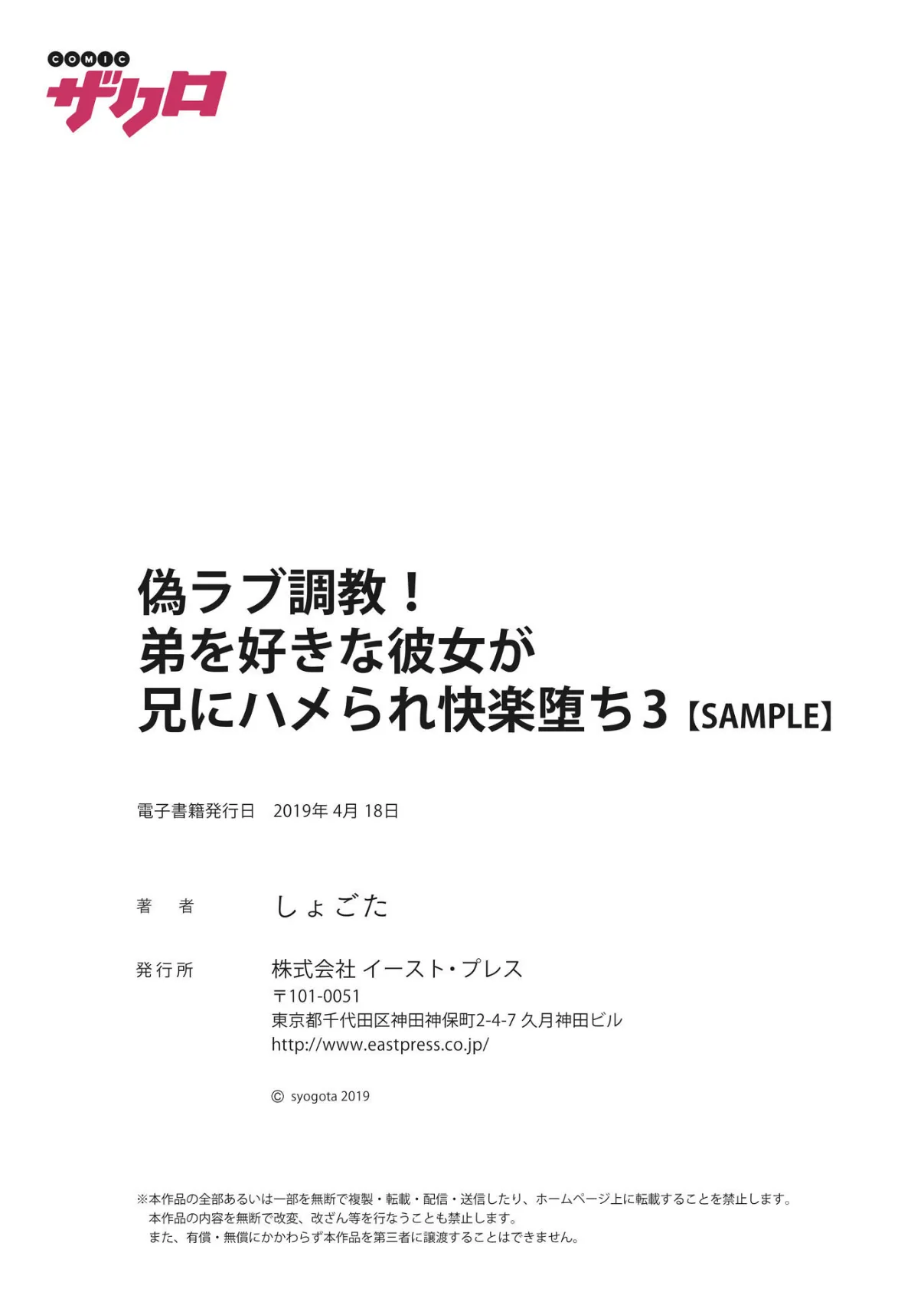 COMIC
ザクロ

偽ラブ調教！
弟を好きな彼女が
兄にハメられ快楽堕ち3【SAMPLE】

電子書籍発行日　2019年 4月 18日

著　者　しょごた

発行所　株式会社 イースト・プレス
〒101-0051
東京都千代田区神田神保町2-4-7 久月神田ビル
http://www.eastpress.co.jp/

© syogota 2019

※本作品の全部あるいは一部を無断で複製・転載・配信・送信したり、ホームページ上に転載することを禁止します。
本作品の内容を無断で改変、改ざん等を行なうことも禁止します。
また、有償・無償にかかわらず本作品を第三者に譲渡することはできません。